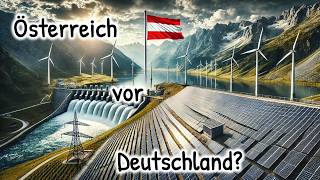 Österreich

vor

Deutschland?